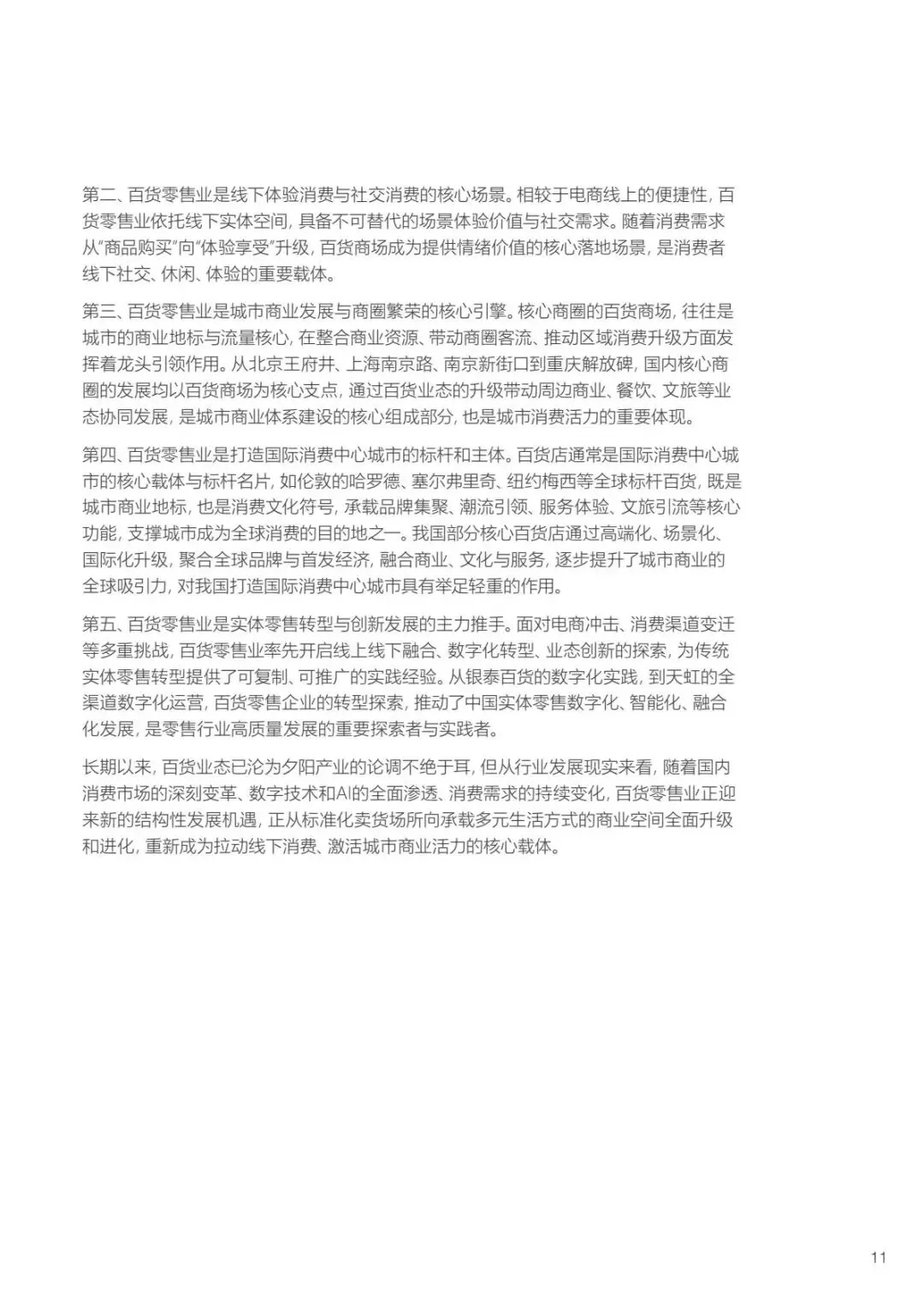 第二、百货零售业是线下体验消费与社交消费的核心场景。相较于电商线上的便捷性，百货零售业依托线下实体空间，具备不可替代的场景体验价值与社交需求。随着消费需求从“商品购买”向“体验享受”升级，百货商场成为提供情绪价值的核心落地场景，是消费者线下社交、休闲、体验的重要载体。

第三、百货零售业是城市商业发展与商圈繁荣的核心引擎。核心商圈的百货商场，往往是城市的商业地标与流量核心，在整合商业资源、带动商圈客流、推动区域消费升级方面发挥着龙头引领作用。从北京王府井、上海南京路、南京新街口到重庆解放碑，国内核心商圈的发展均以百货商场为核心支点，通过百货业态的升级带动周边商业、餐饮、文旅等业态协同发展，是城市商业体系建设的核心组成部分，也是城市消费活力的重要体现。

第四、百货零售业是打造国际消费中心城市的标杆和主体。百货店通常是国际消费中心城市的核心载体与标杆名片，如伦敦的哈罗德、塞尔弗里奇、纽约梅西等全球标杆百货，既是城市商业地标，也是消费文化符号，承载品牌集聚、潮流引领、服务体验、文旅引流等核心功能，支撑城市成为全球消费的目的地之一。我国部分核心百货店通过高端化、场景化、国际化升级，聚合全球品牌与首发经济，融合商业、文化与服务，逐步提升了城市商业的全球吸引力，对我国打造国际消费中心城市具有举足轻重的作用。

第五、百货零售业是实体零售转型与创新发展的主力推手。面对电商冲击、消费渠道变迁等多重挑战，百货零售业率先开启线上线下融合、数字化转型、业态创新的探索，为传统实体零售转型提供了可复制、可推广的实践经验。从银泰百货的数字化实践，到天虹的全渠道数字化运营，百货零售企业的转型探索，推动了中国实体零售数字化、智能化、融合化发展，是零售行业高质量发展的重要探索者与实践者。

长期以来，百货业态已沦为夕阳产业的论调不绝于耳，但从行业发展现实来看，随着国内消费市场的深刻变革、数字技术和AI的全面渗透、消费需求的持续变化，百货零售业正迎来新的结构性发展机遇，正从标准化卖货场所向承载多元生活方式的商业空间全面升级和进化，重新成为拉动线下消费、激活城市商业活力的核心载体。

11